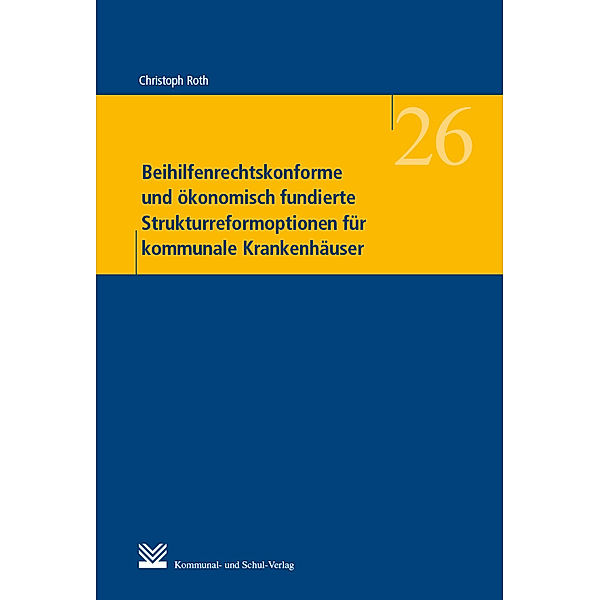 Christoph Roth

26

Beihilfenrechtskonforme und ökonomisch fundierte Strukturreformoptionen für kommunale Krankenhäuser

Kommunal- und Schul-Verlag